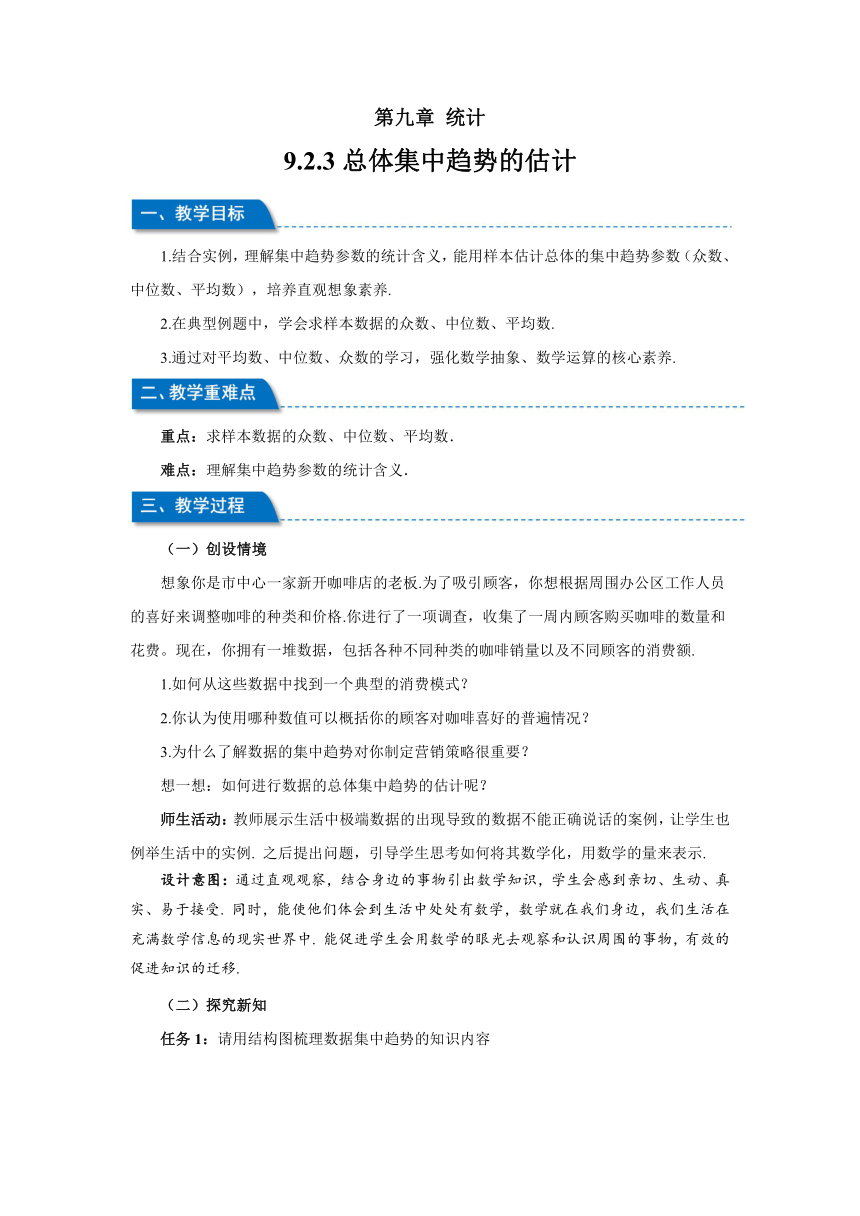 第九章 统计

9.2.3 总体集中趋势的估计

一、教学目标

1.结合实例，理解集中趋势参数的统计含义，能用样本估计总体的集中趋势参数（众数、中位数、平均数），培养直观想象素养.

2.在典型例题中，学会求样本数据的众数、中位数、平均数.

3.通过对平均数、中位数、众数的学习，强化数学抽象、数学运算的核心素养.

二、教学重难点

重点：求样本数据的众数、中位数、平均数.

难点：理解集中趋势参数的统计含义.

三、教学过程

（一）创设情境

想象你是市中心一家新开咖啡店的老板.为了吸引顾客，你想根据周围办公区工作人员的喜好来调整咖啡的种类和价格.你进行了一项调查，收集了一周内顾客购买咖啡的数量和花费。现在，你拥有一堆数据，包括各种不同种类的咖啡销量以及不同顾客的消费额.

1.如何从这些数据中找到一个典型的消费模式？

2.你认为使用哪种数值可以概括你的顾客对咖啡喜好的普遍情况？

3.为什么了解数据的集中趋势对你制定营销策略很重要？

想一想：如何进行数据的总体集中趋势的估计呢？

师生活动：教师展示生活中极端数据的出现导致的数据不能正确说话的案例，让学生也例举生活中的实例. 之后提出问题，引导学生思考如何将其数学化，用数学的量来表示.

设计意图：通过直观观察，结合身边的事物引出数学知识，学生会感到亲切、生动、真实、易于接受. 同时，能使他们体会到生活中处处有数学，数学就在我们身边，我们生活在充满数学信息的现实世界中. 能促进学生会用数学的眼光去观察和认识周围的事物，有效的促进知识的迁移.

（二）探究新知

任务 1：请用结构图梳理数据集中趋势的知识内容